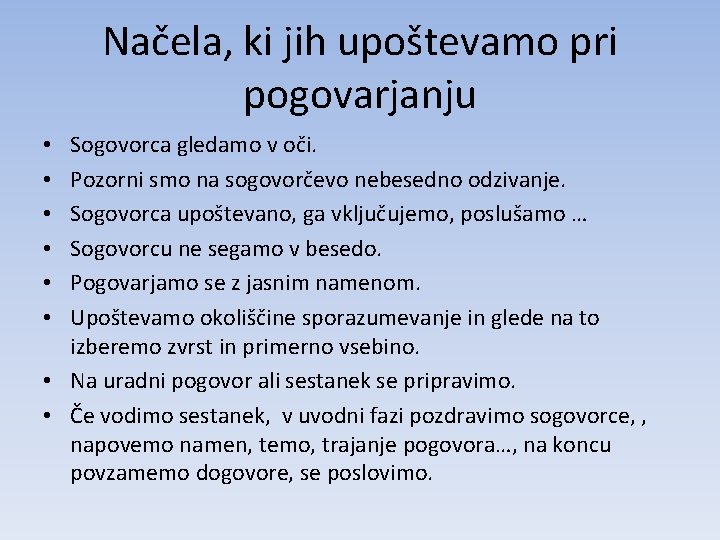 Načela, ki jih upoštevamo pri pogovarjanju

• Sogovorca gledamo v oči.
• Pozorni smo na sogovorčevo nebesedno odzivanje.
• Sogovorca upoštevano, ga vključujemo, poslušamo …
• Sogovorcu ne segamo v besedo.
• Pogovarjamo se z jasnim namenom.
• Upoštevamo okoliščine sporazumevanje in glede na to izberemo zvrst in primerno vsebino.
• Na uradni pogovor ali sestanek se pripravimo.
• Če vodimo sestanek, v uvodni fazi pozdravimo sogovorce, , napovemo namen, temo, trajanje pogovora…, na koncu povzamemo dogovore, se poslovimo.